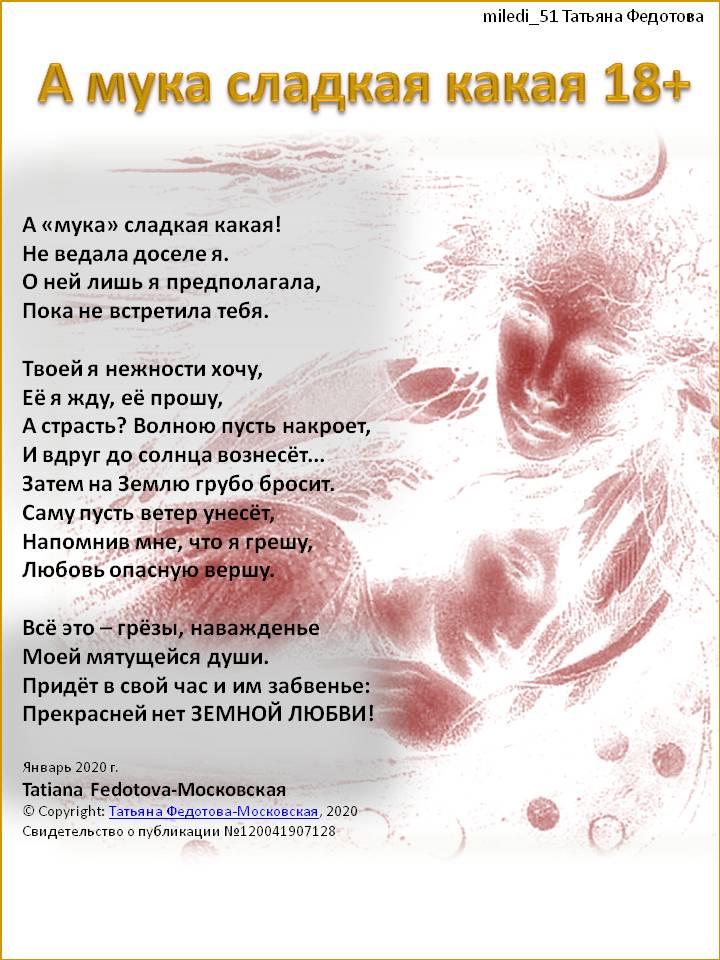 miledi_51 Татьяна Федотова

А мука сладкая какая 18+

А «мука» сладкая какая!
Не ведала доселе я.
О ней лишь я предполагала,
Пока не встретила тебя.

Твоей я нежности хочу,
Её я жду, её прошу,
А страсть? Волною пусть накроет,
И вдруг до солнца вознесёт...
Затем на Землю грубо бросит.
Саму пусть ветер унесёт,
Напомнив мне, что я грешу,
Любовь опасную вершу.

Всё это – грёзы, наважденье
Моей мятущейся души.
Придёт в свой час и им забвенье:
Прекрасней нет ЗЕМНОЙ ЛЮБВИ!

Январь 2020 г.
Tatiana Fedotova-Московская
© Copyright: Татьяна Федотова-Московская, 2020
Свидетельство о публикации №120041907128